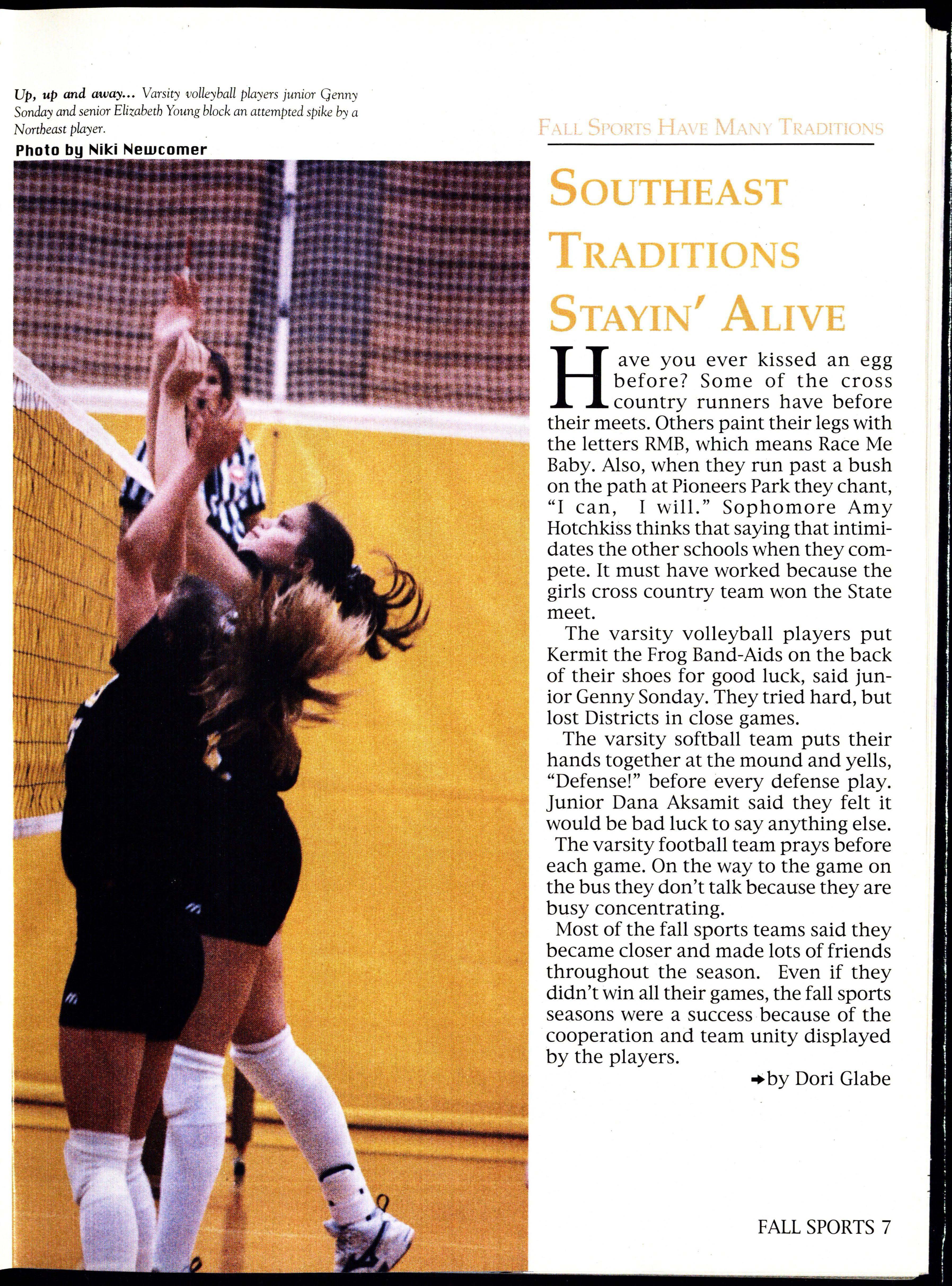 Up, up and away... Varsity volleyball players junior Genny Sonday and senior Elizabeth Young block an attempted spike by a Northeast player.

Photo by Niki Newcomer

FALL SPORTS HAVE MANY TRADITIONS

SOUTHEAST TRADITIONS STAYIN' ALIVE

Have you ever kissed an egg before? Some of the cross country runners have before their meets. Others paint their legs with the letters RMB, which means Race Me Baby. Also, when they run past a bush on the path at Pioneers Park they chant, "I can, I will." Sophomore Amy Hotchkiss thinks that saying that intimidates the other schools when they compete. It must have worked because the girls cross country team won the State meet.

The varsity volleyball players put Kermit the Frog Band-Aids on the back of their shoes for good luck, said junior Genny Sonday. They tried hard, but lost Districts in close games.

The varsity softball team puts their hands together at the mound and yells, "Defense!" before every defense play. Junior Dana Aksamit said they felt it would be bad luck to say anything else.

The varsity football team prays before each game. On the way to the game on the bus they don't talk because they are busy concentrating.

Most of the fall sports teams said they became closer and made lots of friends throughout the season. Even if they didn't win all their games, the fall sports seasons were a success because of the cooperation and team unity displayed by the players.

→by Dori Glabe

FALL SPORTS 7